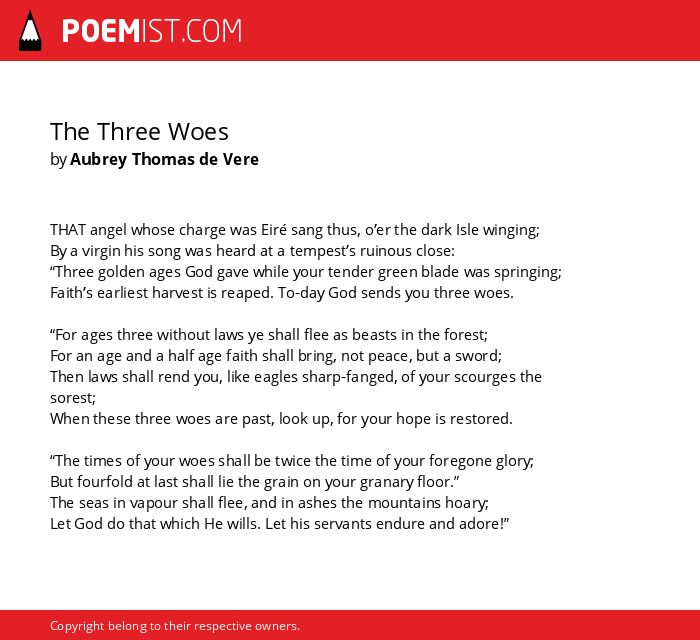 POEMIST.COM

The Three Woes
by Aubrey Thomas de Vere

THAT angel whose charge was Eiré sang thus, o'er the dark Isle winging;
By a virgin his song was heard at a tempest's ruinous close:
"Three golden ages God gave while your tender green blade was springing;
Faith's earliest harvest is reaped. To-day God sends you three woes.

"For ages three without laws ye shall flee as beasts in the forest;
For an age and a half age faith shall bring, not peace, but a sword;
Then laws shall rend you, like eagles sharp-fanged, of your scourges the sorest;
When these three woes are past, look up, for your hope is restored.

"The times of your woes shall be twice the time of your foregone glory;
But fourfold at last shall lie the grain on your granary floor."
The seas in vapour shall flee, and in ashes the mountains hoary;
Let God do that which He wills. Let his servants endure and adore!"

Copyright belong to their respective owners.